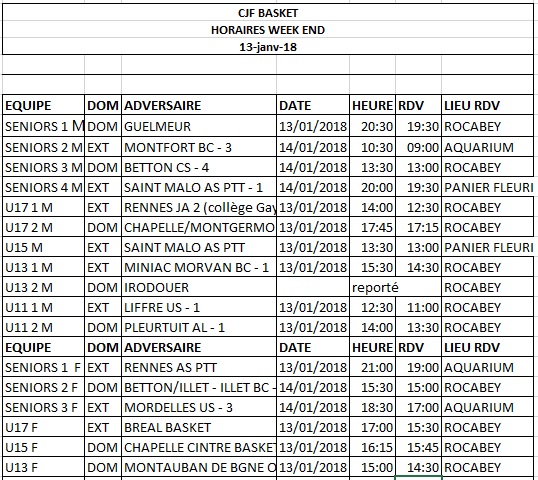 CJF BASKET
HORAIRES WEEK END
13-janv-18

| EQUIPE | DOM | ADVERSAIRE | DATE | HEURE | RDV | LIEU RDV |
|---|---|---|---|---|---|---|
| SENIORS 1 M | DOM | GUELMEUR | 13/01/2018 | 20:30 | 19:30 | ROCABEY |
| SENIORS 2 M | EXT | MONTFORT BC - 3 | 14/01/2018 | 10:30 | 09:00 | AQUARIUM |
| SENIORS 3 M | DOM | BETTON CS - 4 | 14/01/2018 | 13:30 | 13:00 | ROCABEY |
| SENIORS 4 M | EXT | SAINT MALO AS PTT - 1 | 14/01/2018 | 20:00 | 19:30 | PANIER FLEURI |
| U17 1 M | EXT | RENNES JA 2 (collège Gay | 13/01/2018 | 14:00 | 12:30 | ROCABEY |
| U17 2 M | DOM | CHAPELLE/MONTGERMO | 13/01/2018 | 17:45 | 17:15 | ROCABEY |
| U15 M | EXT | SAINT MALO AS PTT | 13/01/2018 | 13:30 | 13:00 | PANIER FLEURI |
| U13 1 M | EXT | MINIAC MORVAN BC - 1 | 13/01/2018 | 15:30 | 14:30 | ROCABEY |
| U13 2 M | DOM | IRODOUER | | reporté | | ROCABEY |
| U11 1 M | EXT | LIFFRE US - 1 | 13/01/2018 | 12:30 | 11:00 | ROCABEY |
| U11 2 M | DOM | PLEURTUIT AL - 1 | 13/01/2018 | 14:00 | 13:30 | ROCABEY |
| EQUIPE | DOM | ADVERSAIRE | DATE | HEURE | RDV | LIEU RDV |
| SENIORS 1 F | EXT | RENNES AS PTT | 13/01/2018 | 21:00 | 19:00 | AQUARIUM |
| SENIORS 2 F | DOM | BETTON/ILLET - ILLET BC - | 14/01/2018 | 15:30 | 15:00 | ROCABEY |
| SENIORS 3 F | EXT | MORDELLES US - 3 | 14/01/2018 | 18:30 | 17:00 | AQUARIUM |
| U17 F | EXT | BREAL BASKET | 13/01/2018 | 17:00 | 15:30 | ROCABEY |
| U15 F | DOM | CHAPELLE CINTRE BASKET | 13/01/2018 | 16:15 | 15:45 | ROCABEY |
| U13 F | DOM | MONTAUBAN DE BGNE O | 13/01/2018 | 15:00 | 14:30 | ROCABEY |